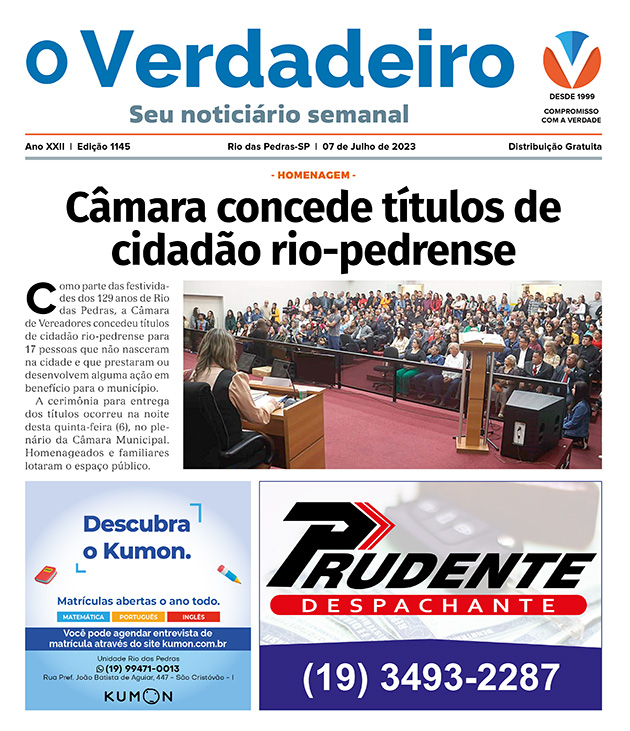 o Verdadeiro
Seu noticiário semanal

DESDE 1999
COMPROMISSO COM A VERDADE

Ano XXII | Edição 1145 Rio das Pedras-SP | 07 de Julho de 2023 Distribuição Gratuita

- HOMENAGEM -

Câmara concede títulos de cidadão rio-pedrense

Como parte das festividades dos 129 anos de Rio das Pedras, a Câmara de Vereadores concedeu títulos de cidadão rio-pedrense para 17 pessoas que não nasceram na cidade e que prestaram ou desenvolvem alguma ação em benefício para o município.

A cerimônia para entrega dos títulos ocorreu na noite desta quinta-feira (6), no plenário da Câmara Municipal. Homenageados e familiares lotaram o espaço público.

Descubra o Kumon.
Matrículas abertas o ano todo.
MATEMÁTICA PORTUGUÊS INGLÊS
Você pode agendar entrevista de matrícula através do site kumon.com.br
Unidade Rio das Pedras
(19) 99471-0013
Rua Pref. João Batista de Aguiar, 447 - São Cristóvão - I
KUMON

PRUDENTE
DESPACHANTE
(19) 3493-2287